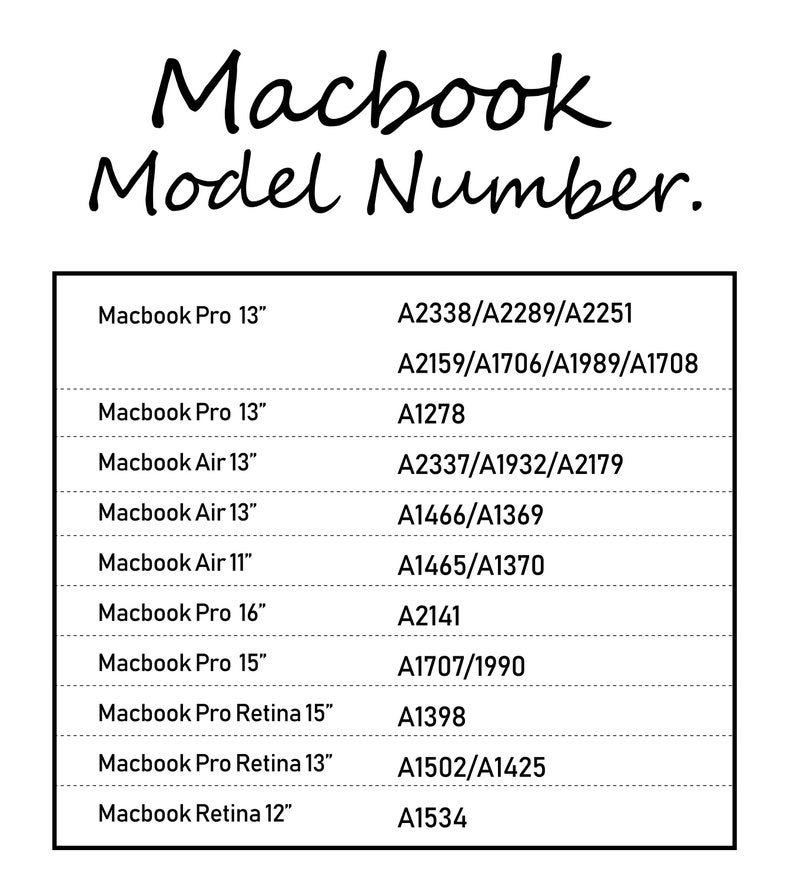 Macbook
Model Number.

| | |
|---|---|
| Macbook Pro 13” | A2338/A2289/A2251 A2159/A1706/A1989/A1708 |
| Macbook Pro 13” | A1278 |
| Macbook Air 13” | A2337/A1932/A2179 |
| Macbook Air 13” | A1466/A1369 |
| Macbook Air 11” | A1465/A1370 |
| Macbook Pro 16” | A2141 |
| Macbook Pro 15” | A1707/1990 |
| Macbook Pro Retina 15” | A1398 |
| Macbook Pro Retina 13” | A1502/A1425 |
| Macbook Retina 12” | A1534 |